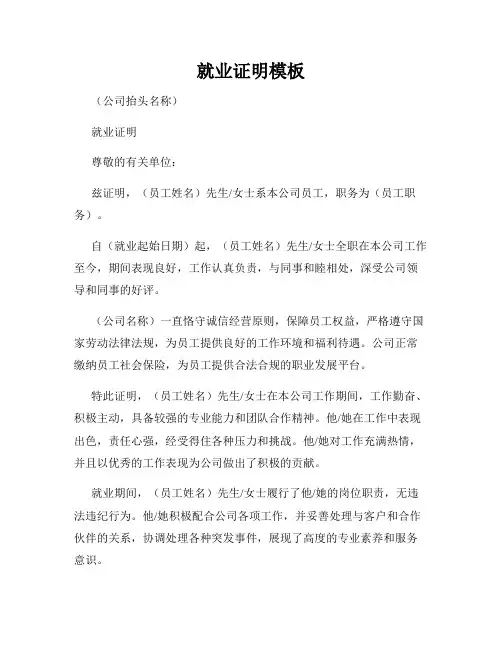 就业证明模板

（公司抬头名称）

就业证明

尊敬的有关单位：

兹证明，（员工姓名）先生/女士系本公司员工，职务为（员工职务）。

自（就业起始日期）起，（员工姓名）先生/女士全职在本公司工作至今，期间表现良好，工作认真负责，与同事和睦相处，深受公司领导和同事的好评。

（公司名称）一直恪守诚信经营原则，保障员工权益，严格遵守国家劳动法律法规，为员工提供良好的工作环境和福利待遇。公司正常缴纳员工社会保险，为员工提供合法合规的职业发展平台。

特此证明，（员工姓名）先生/女士在本公司工作期间，工作勤奋、积极主动，具备较强的专业能力和团队合作精神。他/她在工作中表现出色，责任心强，经受得住各种压力和挑战。他/她对工作充满热情，并且以优秀的工作表现为公司做出了积极的贡献。

就业期间，（员工姓名）先生/女士履行了他/她的岗位职责，无违法违纪行为。他/她积极配合公司各项工作，并妥善处理与客户和合作伙伴的关系，协调处理各种突发事件，展现了高度的专业素养和服务意识。